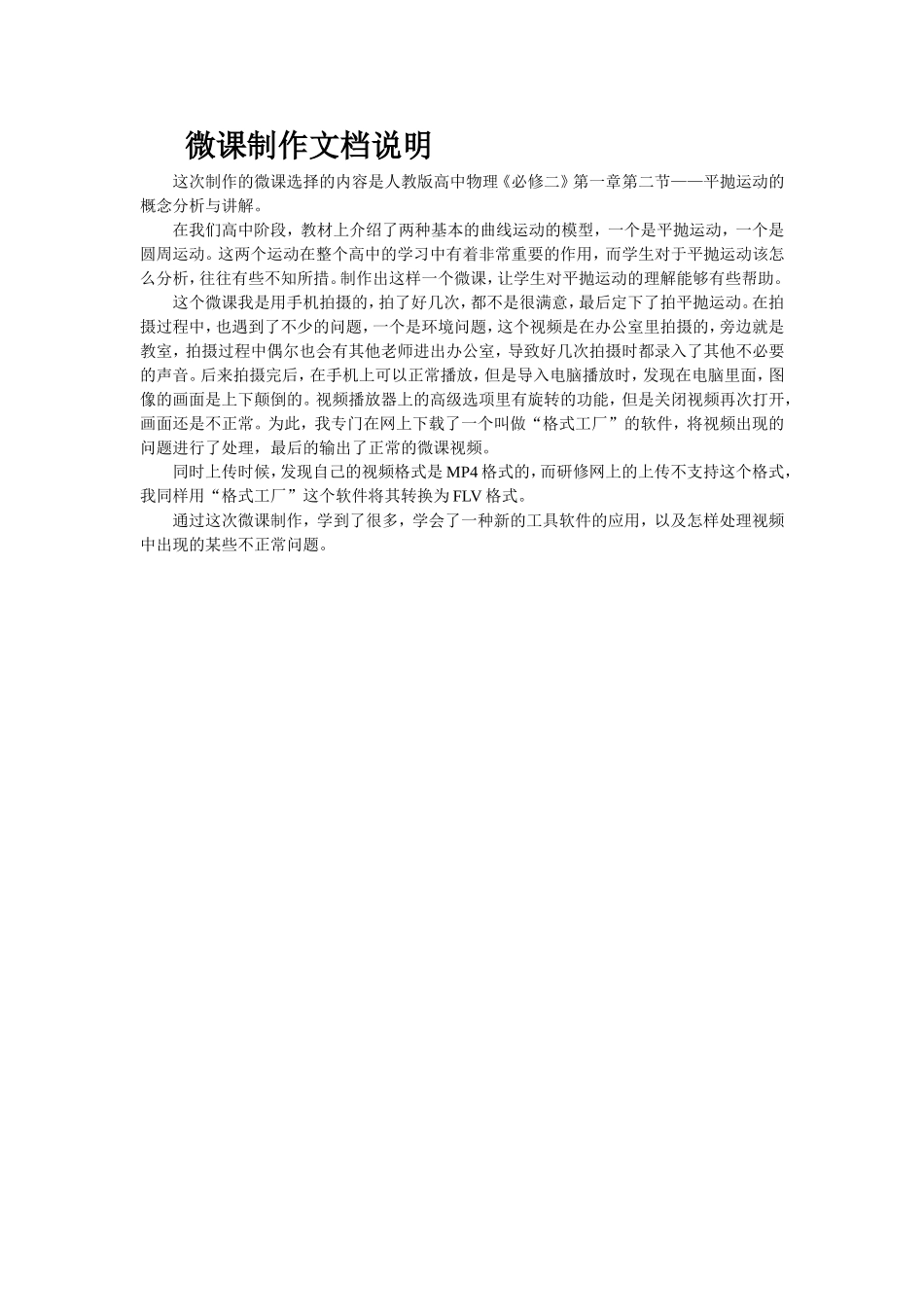 微课制作文档说明

这次制作的微课选择的内容是人教版高中物理《必修二》第一章第二节——平抛运动的概念分析与讲解。

在我们高中阶段，教材上介绍了两种基本的曲线运动的模型，一个是平抛运动，一个是圆周运动。这两个运动在整个高中的学习中有着非常重要的作用，而学生对于平抛运动该怎么分析，往往有些不知所措。制作出这样一个微课，让学生对平抛运动的理解能够有些帮助。

这个微课我是用手机拍摄的，拍了好几次，都不是很满意，最后定下了拍平抛运动。在拍摄过程中，也遇到了不少的问题，一个是环境问题，这个视频是在办公室里拍摄的，旁边就是教室，拍摄过程中偶尔也会有其他老师进出办公室，导致好几次拍摄时都录入了其他不必要的声音。后来拍摄完后，在手机上可以正常播放，但是导入电脑播放时，发现在电脑里面，图像的画面是上下颠倒的。视频播放器上的高级选项里有旋转的功能，但是关闭视频再次打开，画面还是不正常。为此，我专门在网上下载了一个叫做“格式工厂”的软件，将视频出现的问题进行了处理，最后的输出了正常的微课视频。

同时上传时候，发现自己的视频格式是MP4格式的，而研修网上的上传不支持这个格式，我同样用“格式工厂”这个软件将其转换为FLV格式。

通过这次微课制作，学到了很多，学会了一种新的工具软件的应用，以及怎样处理视频中出现的某些不正常问题。